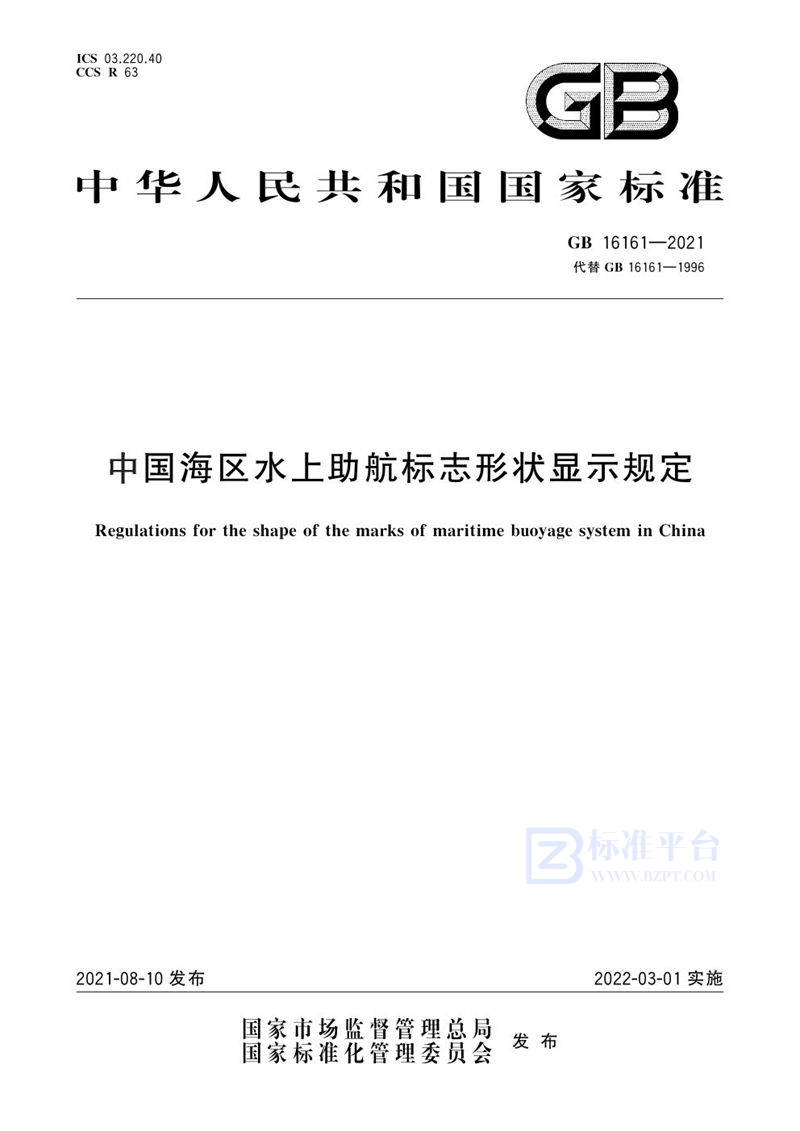 ICS 03.220.40
CCS R 63

GB

中华人民共和国国家标准

GB 16161—2021
代替 GB 16161—1996

中国海区水上助航标志形状显示规定

Regulations for the shape of the marks of maritime buoyage system in China

标准平台
WWW.BZPT.COM

2021-08-10 发布

2022-03-01 实施

国家市场监督管理总局
国家标准化管理委员会
发布